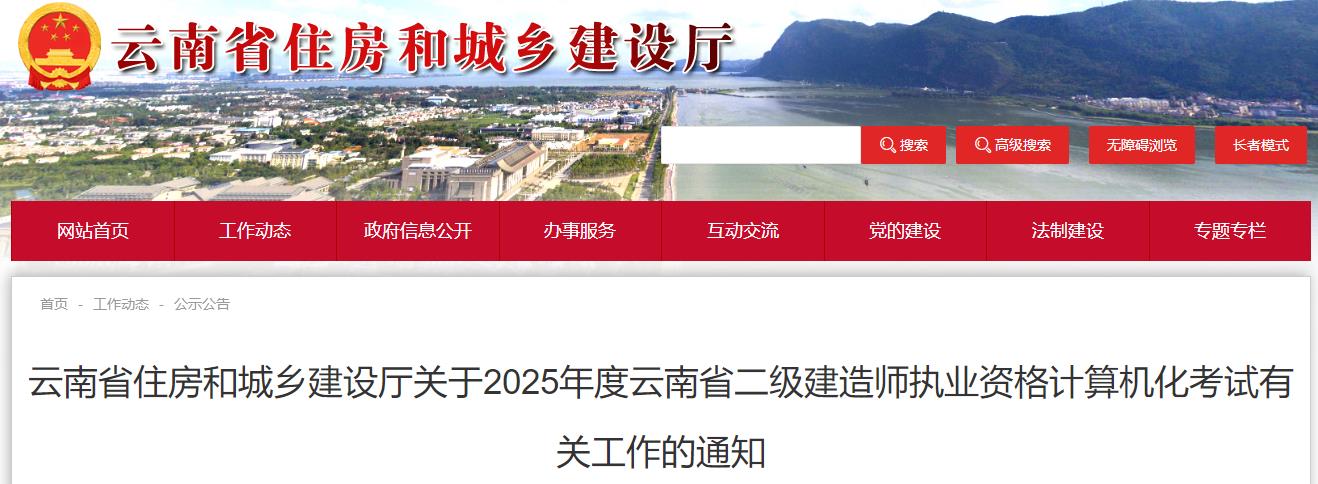 云南省住房和城乡建设厅

搜索 高级搜索 无障碍浏览 长者模式

网站首页 工作动态 政府信息公开 办事服务 互动交流 党的建设 法制建设 专题专栏

首页 - 工作动态 - 公示公告

云南省住房和城乡建设厅关于2025年度云南省二级建造师执业资格计算机化考试有关工作的通知